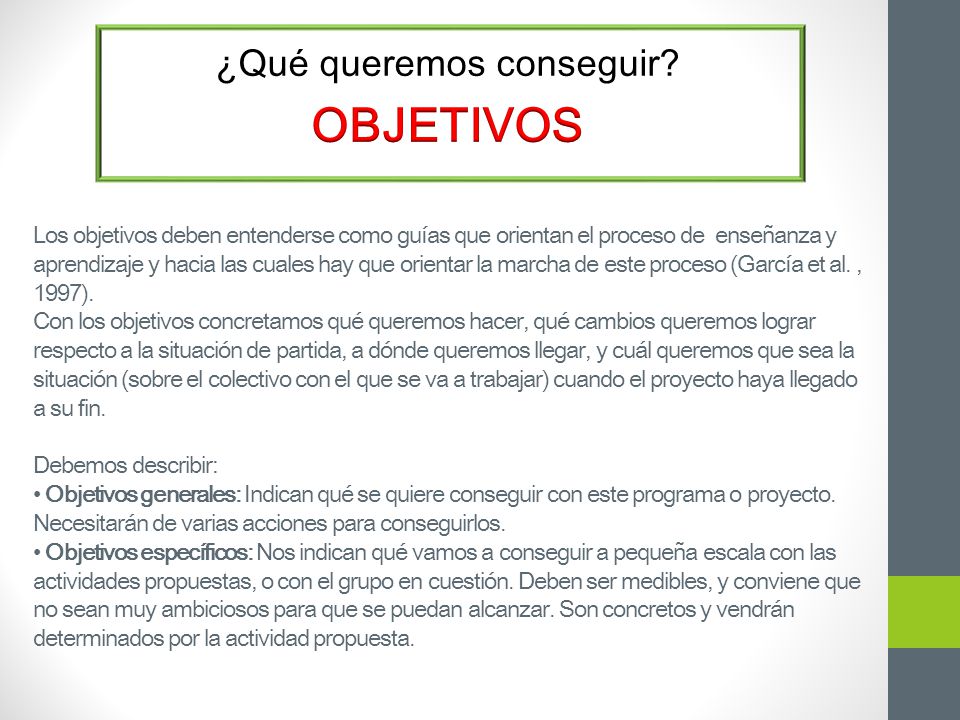 ¿Qué queremos conseguir?
OBJETIVOS

Los objetivos deben entenderse como guías que orientan el proceso de enseñanza y aprendizaje y hacia las cuales hay que orientar la marcha de este proceso (García et al. , 1997).
Con los objetivos concretamos qué queremos hacer, qué cambios queremos lograr respecto a la situación de partida, a dónde queremos llegar, y cuál queremos que sea la situación (sobre el colectivo con el que se va a trabajar) cuando el proyecto haya llegado a su fin.

Debemos describir:
• Objetivos generales: Indican qué se quiere conseguir con este programa o proyecto. Necesitarán de varias acciones para conseguirlos.
• Objetivos específicos: Nos indican qué vamos a conseguir a pequeña escala con las actividades propuestas, o con el grupo en cuestión. Deben ser medibles, y conviene que no sean muy ambiciosos para que se puedan alcanzar. Son concretos y vendrán determinados por la actividad propuesta.